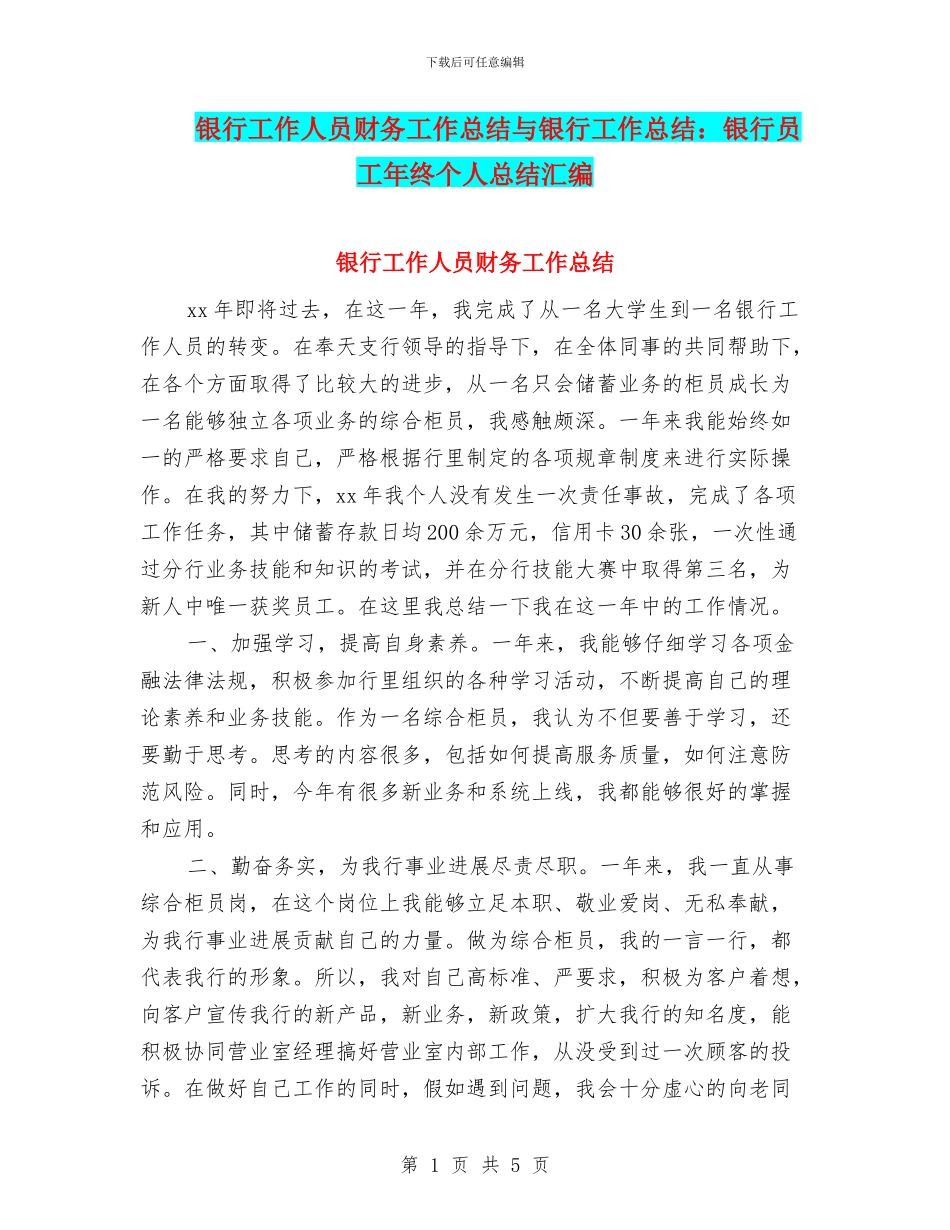 下载后可任意编辑

银行工作人员财务工作总结与银行工作总结：银行员工年终个人总结汇编

银行工作人员财务工作总结

xx 年即将过去，在这一年，我完成了从一名大学生到一名银行工作人员的转变。在奉天支行领导的指导下，在全体同事的共同帮助下，在各个方面取得了比较大的进步，从一名只会储蓄业务的柜员成长为一名能够独立各项业务的综合柜员，我感触颇深。一年来我能始终如一的严格要求自己，严格根据行里制定的各项规章制度来进行实际操作。在我的努力下，xx 年我个人没有发生一次责任事故，完成了各项工作任务，其中储蓄存款日均 200 余万元，信用卡 30 余张，一次性通过分行业务技能和知识的考试，并在分行技能大赛中取得第三名，为新人中唯一获奖员工。在这里我总结一下我在这一年中的工作情况。

一、加强学习，提高自身素养。一年来，我能够仔细学习各项金融法律法规，积极参加行里组织的各种学习活动，不断提高自己的理论素养和业务技能。作为一名综合柜员，我认为不但要善于学习，还要勤于思考。思考的内容很多，包括如何提高服务质量，如何注意防范风险。同时，今年有很多新业务和系统上线，我都能够很好的掌握和应用。

二、勤奋务实，为我行事业进展尽责尽职。一年来，我一直从事综合柜员岗，在这个岗位上我能够立足本职、敬业爱岗、无私奉献，为我行事业进展贡献自己的力量。做为综合柜员，我的一言一行，都代表我行的形象。所以，我对自己高标准、严要求，积极为客户着想，向客户宣传我行的新产品，新业务，新政策，扩大我行的知名度，能积极协同营业室经理搞好营业室内部工作，从没受到过一次顾客的投诉。在做好自己工作的同时，假如遇到问题，我会十分虚心的向老同

第 1 页 共 5 页